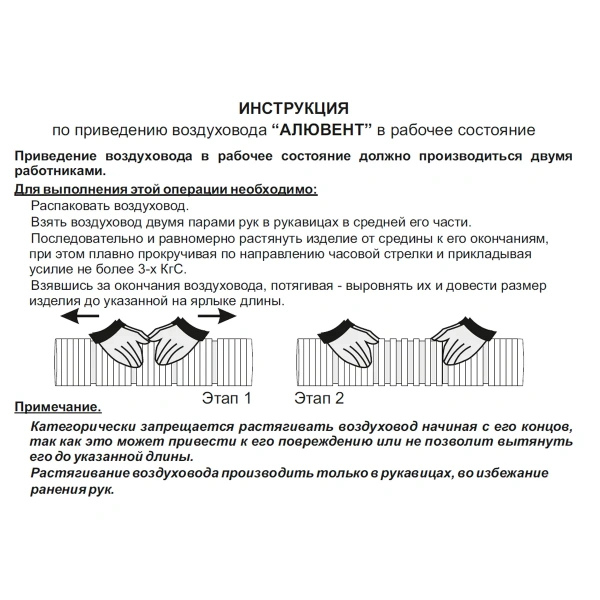 ИНСТРУКЦИЯ
по приведению воздуховода “АЛЮВЕНТ” в рабочее состояние

Приведение воздуховода в рабочее состояние должно производиться двумя работниками.

Для выполнения этой операции необходимо:
Распаковать воздуховод.
Взять воздуховод двумя парами рук в рукавицах в средней его части.
Последовательно и равномерно растянуть изделие от средины к его окончаниям, при этом плавно прокручивая по направлению часовой стрелки и прикладывая усилие не более 3-х КгС.
Взявшись за окончания воздуховода, потягивая - выровнять их и довести размер изделия до указанной на ярлыке длины.

Этап 1 Этап 2

Примечание.
Категорически запрещается растягивать воздуховод начиная с его концов, так как это может привести к его повреждению или не позволит вытянуть его до указанной длины.
Растягивание воздуховода производить только в рукавицах, во избежание ранения рук.